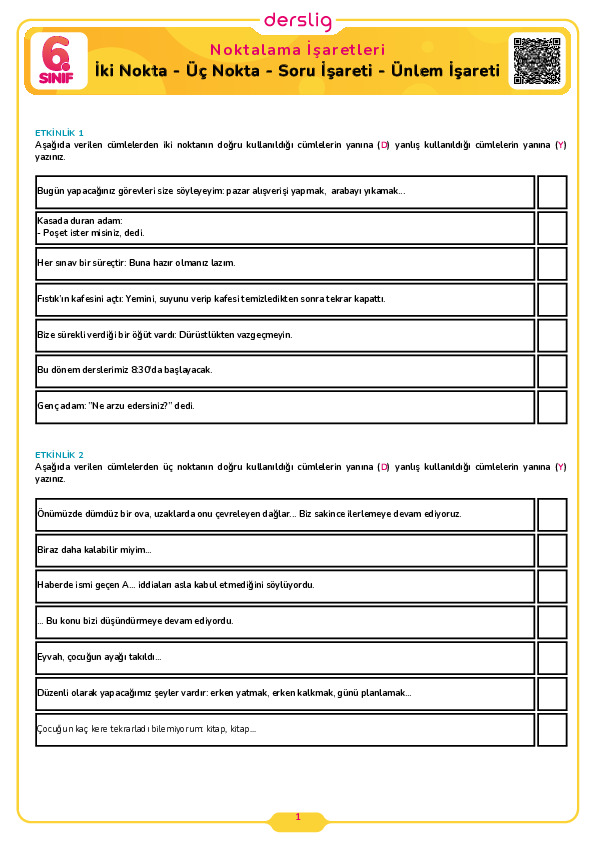 derslig

6. SINIF

Noktalama İşaretleri
İki Nokta - Üç Nokta - Soru İşareti - Ünlem İşareti

ETKİNLİK 1
Aşağıda verilen cümlelerden iki noktanın doğru kullanıldığı cümlelerin yanına (D) yanlış kullanıldığı cümlelerin yanına (Y) yazınız.

| | |
|---|---|
| Bugün yapacağınız görevleri size söyleyeyim: pazar alışverişi yapmak, arabayı yıkamak... | |
| Kasada duran adam: - Poşet ister misiniz, dedi. | |
| Her sınav bir süreçtir: Buna hazır olmanız lazım. | |
| Fıstık'ın kafesini açtı: Yemini, suyunu verip kafesi temizledikten sonra tekrar kapattı. | |
| Bize sürekli verdiği bir öğüt vardı: Dürüstlükten vazgeçmeyin. | |
| Bu dönem derslerimiz 8:30'da başlayacak. | |
| Genç adam: "Ne arzu edersiniz?" dedi. | |

ETKİNLİK 2
Aşağıda verilen cümlelerden üç noktanın doğru kullanıldığı cümlelerin yanına (D) yanlış kullanıldığı cümlelerin yanına (Y) yazınız.

| | |
|---|---|
| Önümüzde dümdüz bir ova, uzaklarda onu çevreleyen dağlar... Biz sakince ilerlemeye devam ediyoruz. | |
| Biraz daha kalabilir miyim... | |
| Haberde ismi geçen A... iddiaları asla kabul etmediğini söylüyordu. | |
| ... Bu konu bizi düşündürmeye devam ediyordu. | |
| Eyvah, çocuğun ayağı takıldı... | |
| Düzenli olarak yapacağımız şeyler vardır: erken yatmak, erken kalkmak, günü planlamak... | |
| Çocuğun kaç kere tekrarladı bilemiyorum: kitap, kitap... | |

1